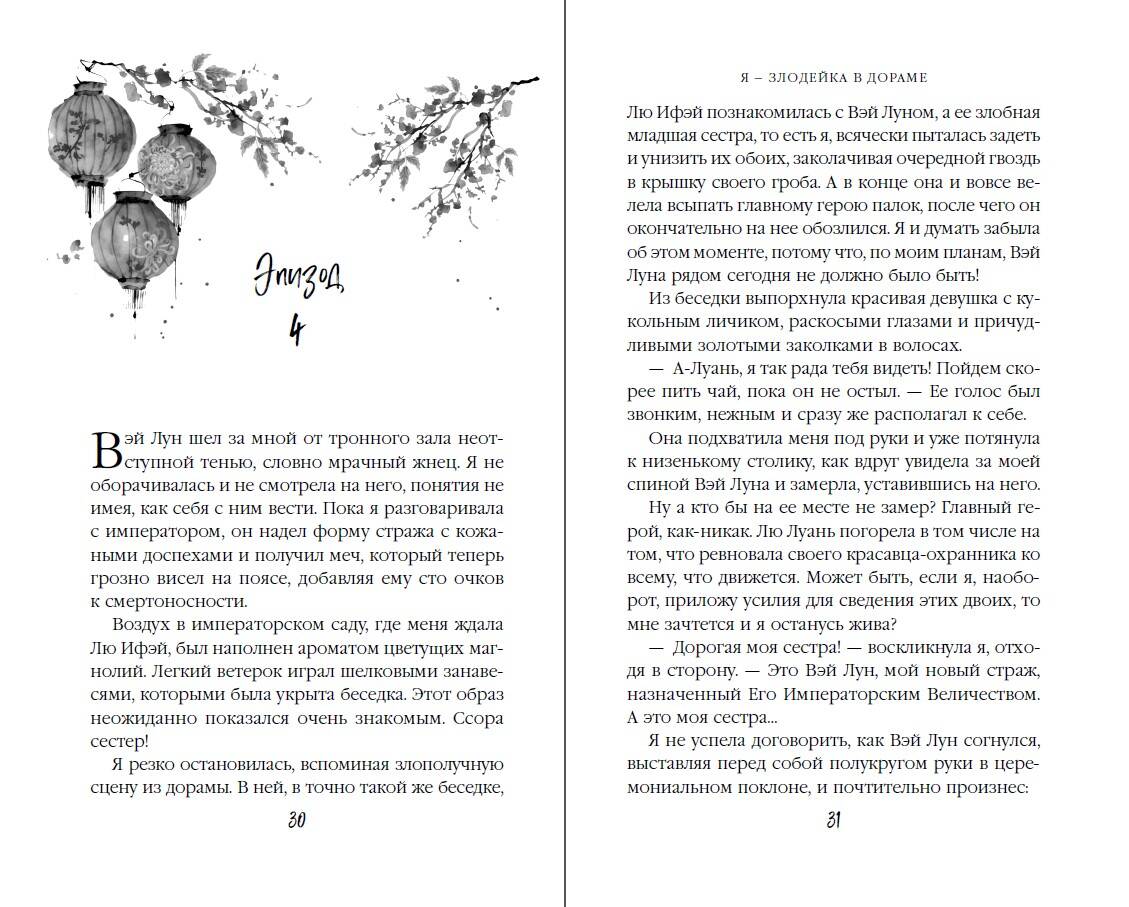 Эпизод 4

Вэй Лун шел за мной от тронного зала неотступной тенью, словно мрачный жнец. Я не оборачивалась и не смотрела на него, понятия не имея, как себя с ним вести. Пока я разговаривала с императором, он надел форму стража с кожаными доспехами и получил меч, который теперь грозно висел на поясе, добавляя ему сто очков к смертоносности.

Воздух в императорском саду, где меня ждала Лю Ифэй, был наполнен ароматом цветущих магнолий. Легкий ветерок играл шелковыми занавесями, которыми была укрыта беседка. Этот образ неожиданно показался очень знакомым. Ссора сестер!

Я резко остановилась, вспоминая злополучную сцену из дорамы. В ней, в точно такой же беседке,

30

Я – ЗЛОДЕЙКА В ДОРАМЕ

Лю Ифэй познакомилась с Вэй Луном, а ее злобная младшая сестра, то есть я, всячески пыталась задеть и унизить их обоих, заколачивая очередной гвоздь в крышку своего гроба. А в конце она и вовсе велела всыпать главному герою палок, после чего он окончательно на нее обозлился. Я и думать забыла об этом моменте, потому что, по моим планам, Вэй Луна рядом сегодня не должно было быть!

Из беседки выпорхнула красивая девушка с кукольным личиком, раскосыми глазами и причудливыми золотыми заколками в волосах.

— А-Луань, я так рада тебя видеть! Пойдем скорее пить чай, пока он не остыл. — Ее голос был звонким, нежным и сразу же располагал к себе.

Она подхватила меня под руки и уже потянула к низенькому столику, как вдруг увидела за моей спиной Вэй Луна и замерла, уставившись на него.

Ну а кто бы на ее месте не замер? Главный герой, как-никак. Лю Луань погорела в том числе на том, что ревновала своего красавца-охранника ко всему, что движется. Может быть, если я, наоборот, приложу усилия для сведения этих двоих, то мне зачтется и я останусь жива?

— Дорогая моя сестра! — воскликнула я, отходя в сторону. — Это Вэй Лун, мой новый страж, назначенный Его Императорским Величеством. А это моя сестра...

Я не успела договорить, как Вэй Лун согнулся, выставляя перед собой полукругом руки в церемониальном поклоне, и почтительно произнес:

31